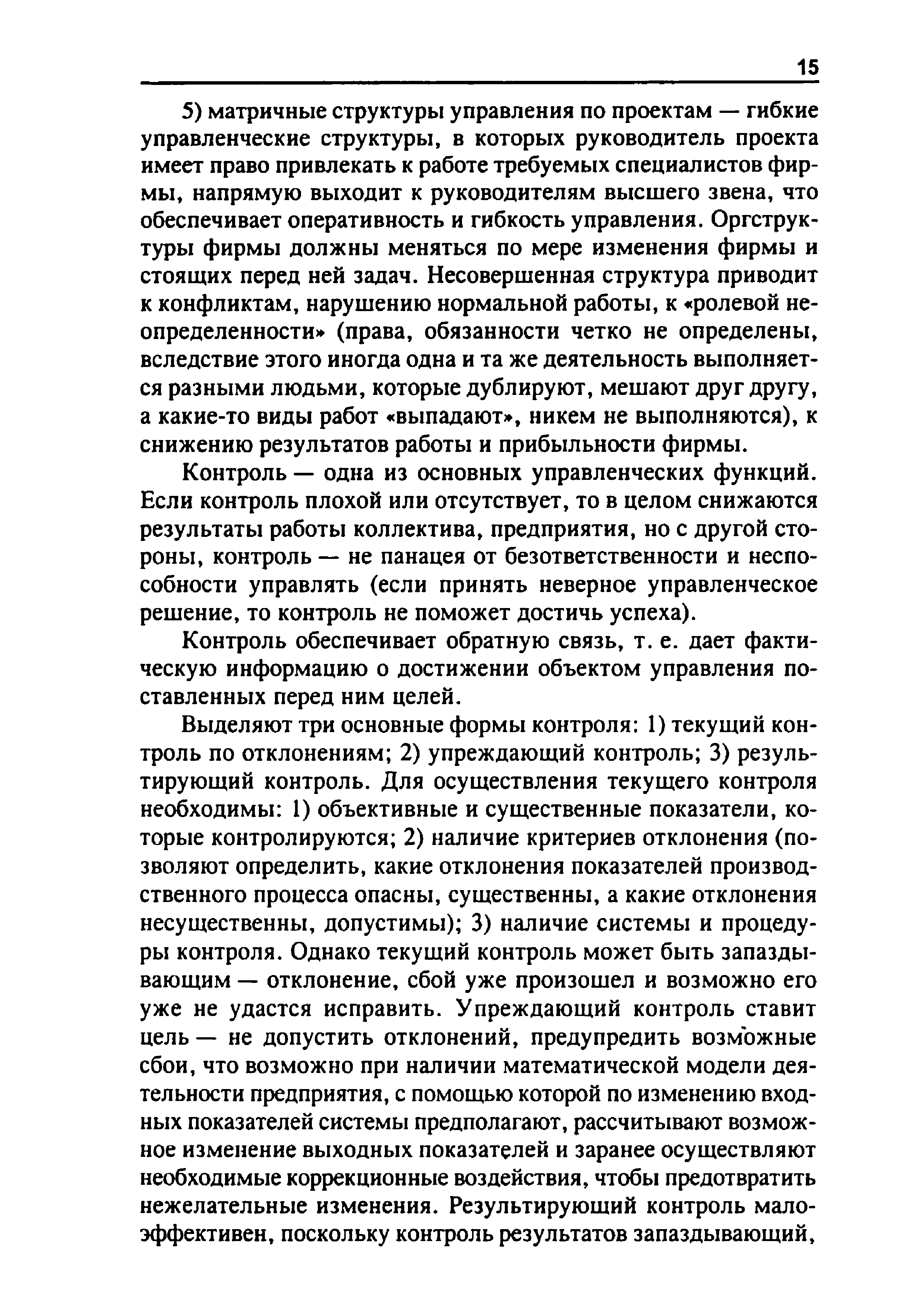 15

5) матричные структуры управления по проектам — гибкие управленческие структуры, в которых руководитель проекта имеет право привлекать к работе требуемых специалистов фирмы, напрямую выходит к руководителям высшего звена, что обеспечивает оперативность и гибкость управления. Оргструктуры фирмы должны меняться по мере изменения фирмы и стоящих перед ней задач. Несовершенная структура приводит к конфликтам, нарушению нормальной работы, к «ролевой неопределенности» (права, обязанности четко не определены, вследствие этого иногда одна и та же деятельность выполняется разными людьми, которые дублируют, мешают друг другу, а какие-то виды работ «выпадают», никем не выполняются), к снижению результатов работы и прибыльности фирмы.

Контроль — одна из основных управленческих функций. Если контроль плохой или отсутствует, то в целом снижаются результаты работы коллектива, предприятия, но с другой стороны, контроль — не панацея от безответственности и неспособности управлять (если принять неверное управленческое решение, то контроль не поможет достичь успеха).

Контроль обеспечивает обратную связь, т. е. дает фактическую информацию о достижении объектом управления поставленных перед ним целей.

Выделяют три основные формы контроля: 1) текущий контроль по отклонениям; 2) упреждающий контроль; 3) результирующий контроль. Для осуществления текущего контроля необходимы: 1) объективные и существенные показатели, которые контролируются; 2) наличие критериев отклонения (позволяют определить, какие отклонения показателей производственного процесса опасны, существенны, а какие отклонения несущественны, допустимы); 3) наличие системы и процедуры контроля. Однако текущий контроль может быть запаздывающим — отклонение, сбой уже произошел и возможно его уже не удастся исправить. Упреждающий контроль ставит цель — не допустить отклонений, предупредить возможные сбои, что возможно при наличии математической модели деятельности предприятия, с помощью которой по изменению входных показателей системы предполагают, рассчитывают возможное изменение выходных показателей и заранее осуществляют необходимые коррекционные воздействия, чтобы предотвратить нежелательные изменения. Результирующий контроль малоэффективен, поскольку контроль результатов запаздывающий,